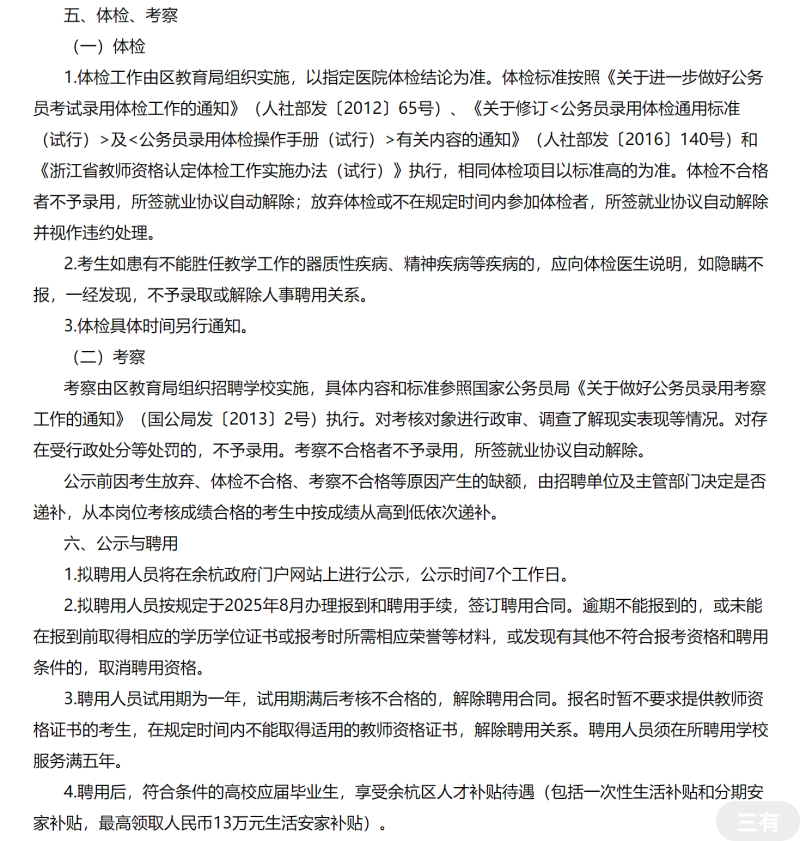 五、体检、考察

（一）体检

1.体检工作由区教育局组织实施，以指定医院体检结论为准。体检标准按照《关于进一步做好公务员考试录用体检工作的通知》（人社部发〔2012〕65号）、《关于修订<公务员录用体检通用标准（试行）>及<公务员录用体检操作手册（试行）>有关内容的通知》（人社部发〔2016〕140号）和《浙江省教师资格认定体检工作实施办法（试行）》执行，相同体检项目以标准高的为准。体检不合格者不予录用，所签就业协议自动解除；放弃体检或不在规定时间内参加体检者，所签就业协议自动解除并视作违约处理。

2.考生如患有不能胜任教学工作的器质性疾病、精神疾病等疾病的，应向体检医生说明，如隐瞒不报，一经发现，不予录取或解除人事聘用关系。

3.体检具体时间另行通知。

（二）考察

考察由区教育局组织招聘学校实施，具体内容和标准参照国家公务员局《关于做好公务员录用考察工作的通知》（国公局发〔2013〕2号）执行。对考核对象进行政审、调查了解现实表现等情况。对存在受行政处分等处罚的，不予录用。考察不合格者不予录用，所签就业协议自动解除。

公示前因考生放弃、体检不合格、考察不合格等原因产生的缺额，由招聘单位及主管部门决定是否递补，从本岗位考核成绩合格的考生中按成绩从高到低依次递补。

六、公示与聘用

1.拟聘用人员将在余杭政府门户网站上进行公示，公示时间7个工作日。

2.拟聘用人员按规定于2025年8月办理报到和聘用手续，签订聘用合同。逾期不能报到的，或未能在报到前取得相应的学历学位证书或报考时所需相应荣誉等材料，或发现有其他不符合报考资格和聘用条件的，取消聘用资格。

3.聘用人员试用期为一年，试用期满后考核不合格的，解除聘用合同。报名时暂不要求提供教师资格证书的考生，在规定时间内不能取得适用的教师资格证书，解除聘用关系。聘用人员须在所聘用学校服务满五年。

4.聘用后，符合条件的高校应届毕业生，享受余杭区人才补贴待遇（包括一次性生活补贴和分期安家补贴，最高领取人民币13万元生活安家补贴）。

三有